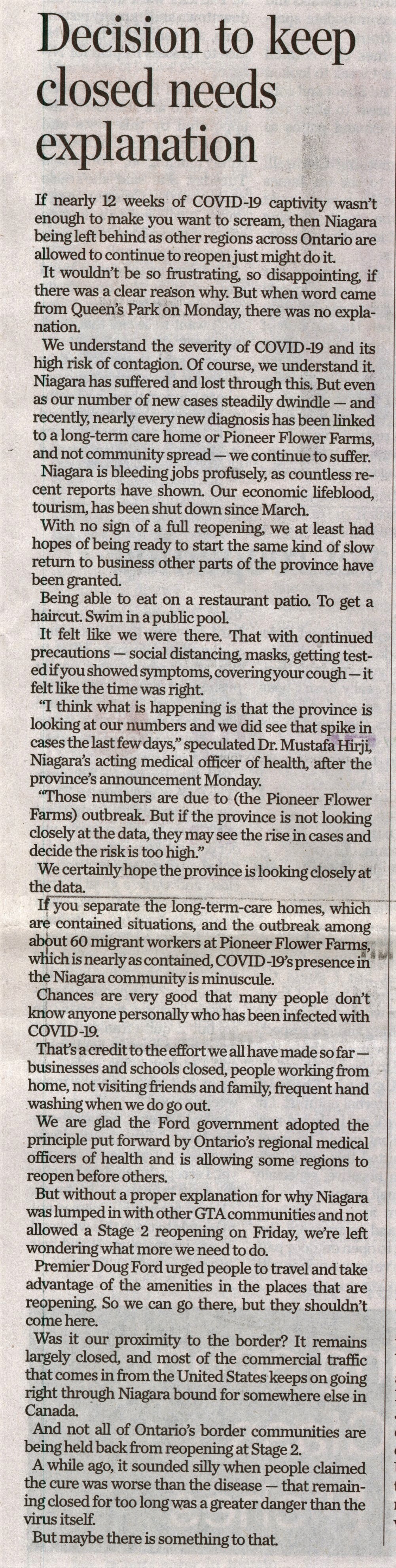 Decision to keep closed needs explanation

If nearly 12 weeks of COVID-19 captivity wasn't enough to make you want to scream, then Niagara being left behind as other regions across Ontario are allowed to continue to reopen just might do it.

It wouldn't be so frustrating, so disappointing, if there was a clear reason why. But when word came from Queen's Park on Monday, there was no explanation.

We understand the severity of COVID-19 and its high risk of contagion. Of course, we understand it. Niagara has suffered and lost through this. But even as our number of new cases steadily dwindle — and recently, nearly every new diagnosis has been linked to a long-term care home or Pioneer Flower Farms, and not community spread — we continue to suffer.

Niagara is bleeding jobs profusely, as countless recent reports have shown. Our economic lifeblood, tourism, has been shut down since March.

With no sign of a full reopening, we at least had hopes of being ready to start the same kind of slow return to business other parts of the province have been granted.

Being able to eat on a restaurant patio. To get a haircut. Swim in a public pool.

It felt like we were there. That with continued precautions — social distancing, masks, getting tested if you showed symptoms, covering your cough — it felt like the time was right.

"I think what is happening is that the province is looking at our numbers and we did see that spike in cases the last few days," speculated Dr. Mustafa Hirji, Niagara's acting medical officer of health, after the province's announcement Monday.

"Those numbers are due to (the Pioneer Flower Farms) outbreak. But if the province is not looking closely at the data, they may see the rise in cases and decide the risk is too high."

We certainly hope the province is looking closely at the data.

If you separate the long-term-care homes, which are contained situations, and the outbreak among about 60 migrant workers at Pioneer Flower Farms, which is nearly as contained, COVID-19's presence in the Niagara community is minuscule.

Chances are very good that many people don't know anyone personally who has been infected with COVID-19.

That's a credit to the effort we all have made so far — businesses and schools closed, people working from home, not visiting friends and family, frequent hand washing when we do go out.

We are glad the Ford government adopted the principle put forward by Ontario's regional medical officers of health and is allowing some regions to reopen before others.

But without a proper explanation for why Niagara was lumped in with other GTA communities and not allowed a Stage 2 reopening on Friday, we're left wondering what more we need to do.

Premier Doug Ford urged people to travel and take advantage of the amenities in the places that are reopening. So we can go there, but they shouldn't come here.

Was it our proximity to the border? It remains largely closed, and most of the commercial traffic that comes in from the United States keeps on going right through Niagara bound for somewhere else in Canada.

And not all of Ontario's border communities are being held back from reopening at Stage 2.

A while ago, it sounded silly when people claimed the cure was worse than the disease — that remaining closed for too long was a greater danger than the virus itself.

But maybe there is something to that.